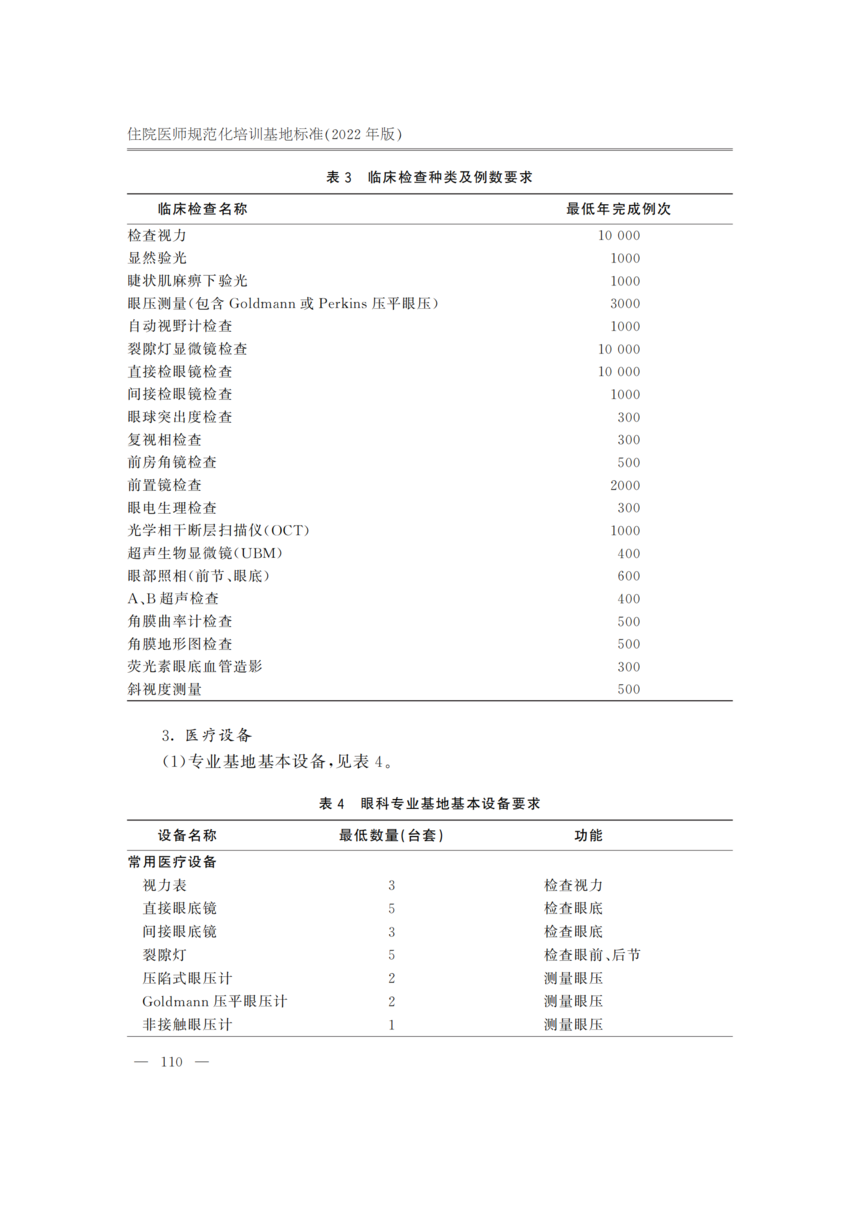 住院医师规范化培训基地标准(2022 年版)

表 3　临床检查种类及例数要求

| 临床检查名称 | 最低年完成例次 |
|---|---|
| 检查视力 | 10 000 |
| 显然验光 | 1000 |
| 睫状肌麻痹下验光 | 1000 |
| 眼压测量(包含 Goldmann 或 Perkins 压平眼压) | 3000 |
| 自动视野计检查 | 1000 |
| 裂隙灯显微镜检查 | 10 000 |
| 直接检眼镜检查 | 10 000 |
| 间接检眼镜检查 | 1000 |
| 眼球突出度检查 | 300 |
| 复视相检查 | 300 |
| 前房角镜检查 | 500 |
| 前置镜检查 | 2000 |
| 眼电生理检查 | 300 |
| 光学相干断层扫描仪(OCT) | 1000 |
| 超声生物显微镜(UBM) | 400 |
| 眼部照相(前节、眼底) | 600 |
| A、B 超声检查 | 400 |
| 角膜曲率计检查 | 500 |
| 角膜地形图检查 | 500 |
| 荧光素眼底血管造影 | 300 |
| 斜视度测量 | 500 |

3. 医疗设备

(1)专业基地基本设备,见表 4。

表 4　眼科专业基地基本设备要求

| 设备名称 | 最低数量(台套) | 功能 |
|---|---|---|
| 常用医疗设备 | | |
| 视力表 | 3 | 检查视力 |
| 直接眼底镜 | 5 | 检查眼底 |
| 间接眼底镜 | 3 | 检查眼底 |
| 裂隙灯 | 5 | 检查眼前、后节 |
| 压陷式眼压计 | 2 | 测量眼压 |
| Goldmann 压平眼压计 | 2 | 测量眼压 |
| 非接触眼压计 | 1 | 测量眼压 |

— 110 —